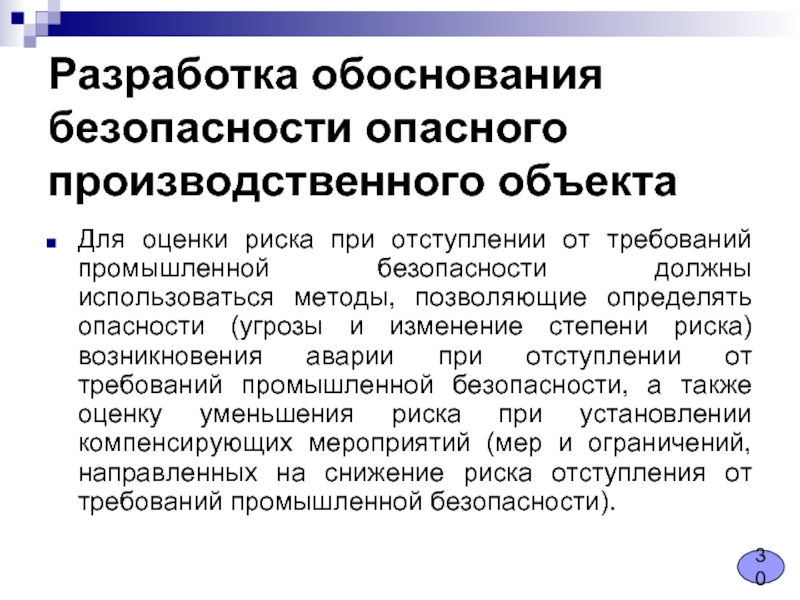 Разработка обоснования безопасности опасного производственного объекта

Для оценки риска при отступлении от требований промышленной безопасности должны использоваться методы, позволяющие определять опасности (угрозы и изменение степени риска) возникновения аварии при отступлении от требований промышленной безопасности, а также оценку уменьшения риска при установлении компенсирующих мероприятий (мер и ограничений, направленных на снижение риска отступления от требований промышленной безопасности).

30